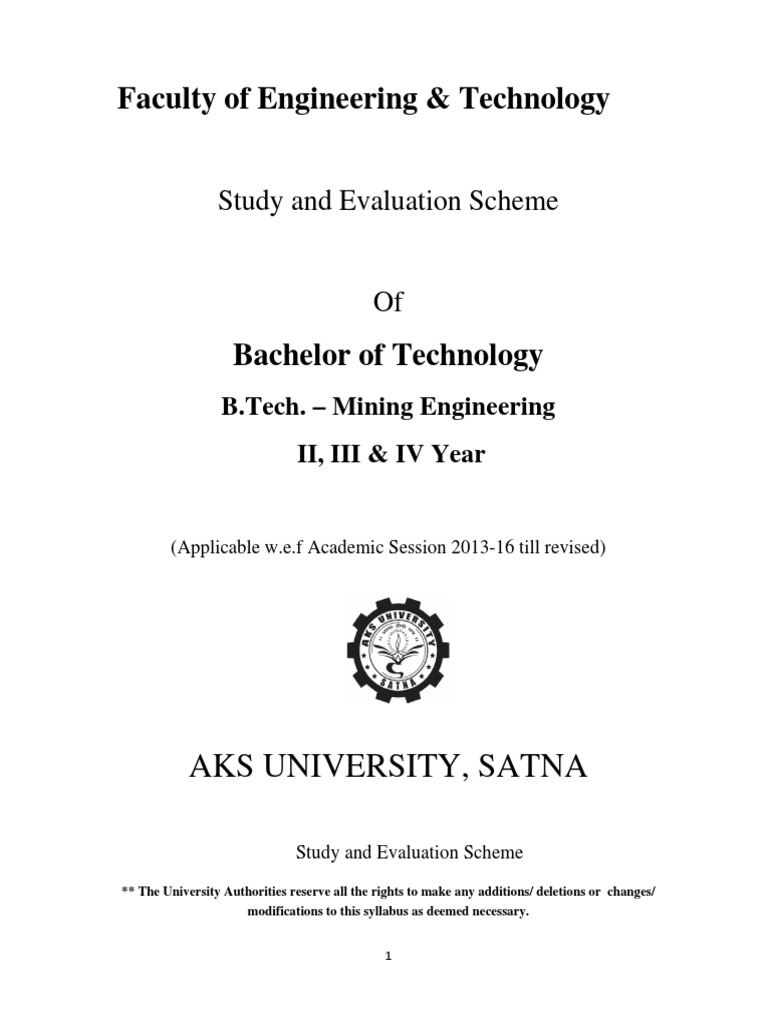 Faculty of Engineering & Technology

Study and Evaluation Scheme

Of

Bachelor of Technology

B.Tech. – Mining Engineering

II, III & IV Year

(Applicable w.e.f Academic Session 2013-16 till revised)

AKS UNIVERSITY

SATNA

AKS UNIVERSITY, SATNA

Study and Evaluation Scheme

** The University Authorities reserve all the rights to make any additions/ deletions or changes/ modifications to this syllabus as deemed necessary.

1